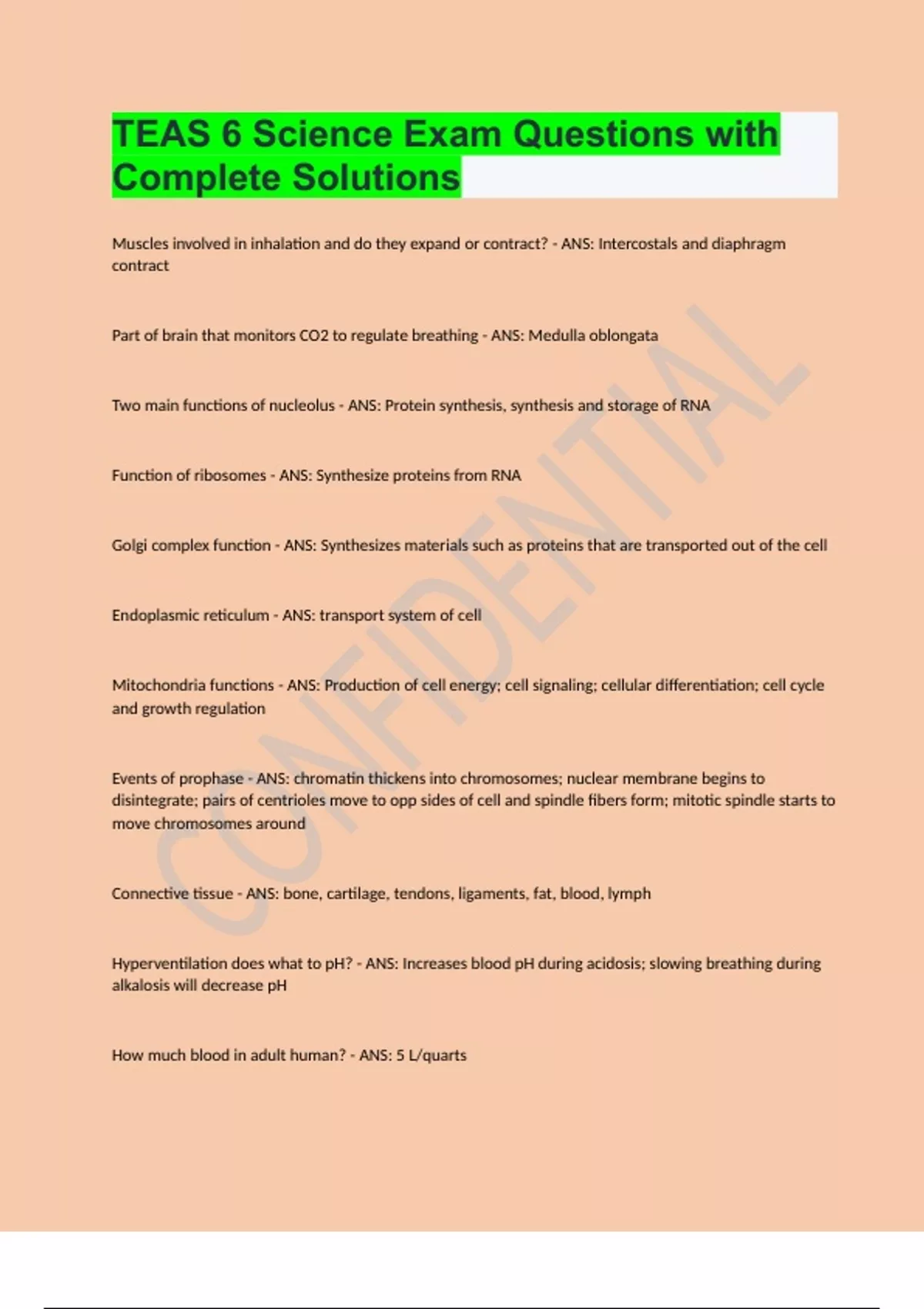 TEAS 6 Science Exam Questions with Complete Solutions

Muscles involved in inhalation and do they expand or contract? - ANS: Intercostals and diaphragm contract

Part of brain that monitors CO2 to regulate breathing - ANS: Medulla oblongata

Two main functions of nucleolus - ANS: Protein synthesis, synthesis and storage of RNA

Function of ribosomes - ANS: Synthesize proteins from RNA

Golgi complex function - ANS: Synthesizes materials such as proteins that are transported out of the cell

Endoplasmic reticulum - ANS: transport system of cell

Mitochondria functions - ANS: Production of cell energy; cell signaling; cellular differentiation; cell cycle and growth regulation

Events of prophase - ANS: chromatin thickens into chromosomes; nuclear membrane begins to disintegrate; pairs of centrioles move to opp sides of cell and spindle fibers form; mitotic spindle starts to move chromosomes around

Connective tissue - ANS: bone, cartilage, tendons, ligaments, fat, blood, lymph

Hyperventilation does what to pH? - ANS: Increases blood pH during acidosis; slowing breathing during alkalosis will decrease pH

How much blood in adult human? - ANS: 5 L/quarts

CONFIDENTIAL